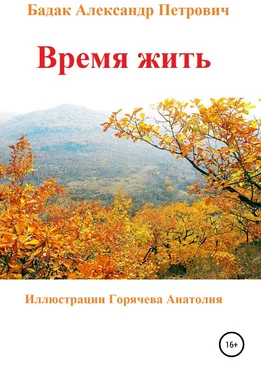 Бадак Александр Петрович

Время жить

Иллюстрации Горячева Анатолия

16+